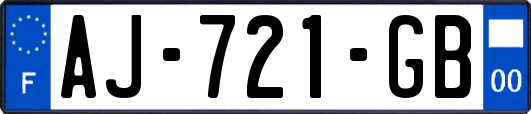 F
AJ-721-GB
00